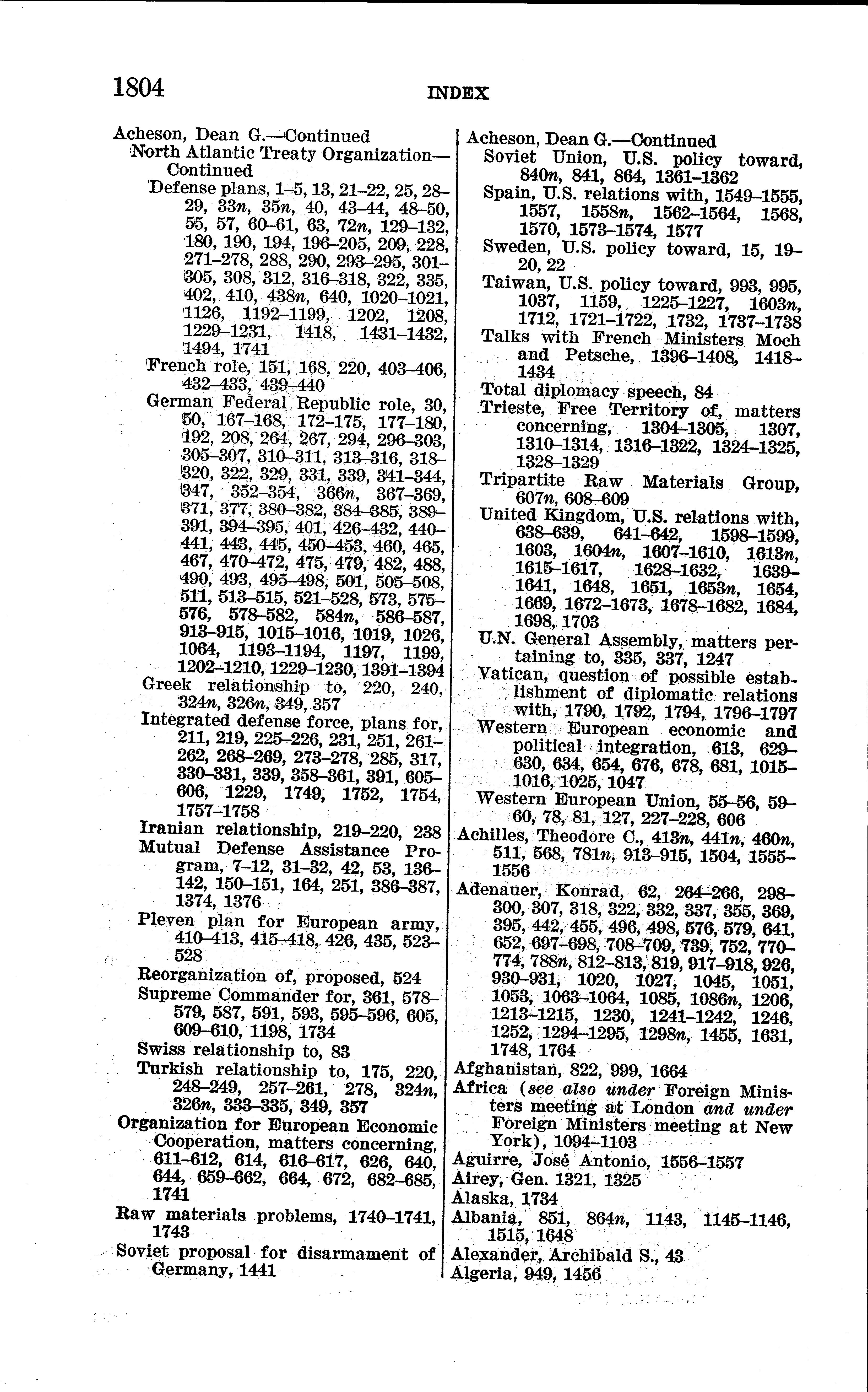 1804 INDEX

Acheson, Dean G.—Continued
North Atlantic Treaty Organization—Continued
Defense plans, 1–5, 13, 21–22, 25, 28–29, 33n, 35n, 40, 43–44, 48–50, 55, 57, 60–61, 63, 72n, 129–132, 180, 190, 194, 196–205, 209, 228, 271–278, 288, 290, 293–295, 301–305, 308, 312, 316–318, 322, 335, 402, 410, 438n, 640, 1020–1021, 1126, 1192–1199, 1202, 1208, 1229–1231, 1418, 1431–1432, 1494, 1741
French role, 151, 168, 220, 403–406, 432–433, 439–440
German Federal Republic role, 30, 50, 167–168, 172–175, 177–180, 192, 208, 264, 267, 294, 296–303, 305–307, 310–311, 313–316, 318–320, 322, 329, 331, 339, 341–344, 347, 352–354, 366n, 367–369, 371, 377, 380–382, 384–385, 389–391, 394–395, 401, 426–432, 440–441, 443, 445, 450–453, 460, 465, 467, 470–472, 475, 479, 482, 488, 490, 493, 495–498, 501, 505–508, 511, 513–515, 521–528, 573, 575–576, 578–582, 584n, 586–587, 913–915, 1015–1016, 1019, 1026, 1064, 1193–1194, 1197, 1199, 1202–1210, 1229–1230, 1391–1394
Greek relationship to, 220, 240, 324n, 326n, 349, 357
Integrated defense force, plans for, 211, 219, 225–226, 231, 251, 261–262, 268–269, 273–278, 285, 317, 330–331, 339, 358–361, 391, 605–606, 1229, 1749, 1752, 1754, 1757–1758
Iranian relationship, 219–220, 238
Mutual Defense Assistance Program, 7–12, 31–32, 42, 53, 136–142, 150–151, 164, 251, 386–387, 1374, 1376
Pleven plan for European army, 410–413, 415–418, 426, 435, 523–528
Reorganization of, proposed, 524
Supreme Commander for, 361, 578–579, 587, 591, 593, 595–596, 605, 609–610, 1198, 1734
Swiss relationship to, 83
Turkish relationship to, 175, 220, 248–249, 257–261, 278, 324n, 326n, 333–335, 349, 357
Organization for European Economic Cooperation, matters concerning, 611–612, 614, 616–617, 626, 640, 644, 659–662, 664, 672, 682–685, 1741
Raw materials problems, 1740–1741, 1743
Soviet proposal for disarmament of Germany, 1441

Acheson, Dean G.—Continued
Soviet Union, U.S. policy toward, 840n, 841, 864, 1361–1362
Spain, U.S. relations with, 1549–1555, 1557, 1558n, 1562–1564, 1568, 1570, 1573–1574, 1577
Sweden, U.S. policy toward, 15, 19–20, 22
Taiwan, U.S. policy toward, 993, 995, 1037, 1159, 1225–1227, 1603n, 1712, 1721–1722, 1732, 1737–1738
Talks with French Ministers Moch and Petsche, 1396–1408, 1418–1434
Total diplomacy speech, 84
Trieste, Free Territory of, matters concerning, 1304–1305, 1307, 1310–1314, 1316–1322, 1324–1325, 1328–1329
Tripartite Raw Materials Group, 607n, 608–609
United Kingdom, U.S. relations with, 638–639, 641–642, 1598–1599, 1603, 1604n, 1607–1610, 1613n, 1615–1617, 1628–1632, 1639–1641, 1648, 1651, 1653n, 1654, 1669, 1672–1673, 1678–1682, 1684, 1698, 1703
U.N. General Assembly, matters pertaining to, 335, 337, 1247
Vatican, question of possible establishment of diplomatic relations with, 1790, 1792, 1794, 1796–1797
Western European economic and political integration, 613, 629–630, 634, 654, 676, 678, 681, 1015–1016, 1025, 1047
Western European Union, 55–56, 59–60, 78, 81, 127, 227–228, 606
Achilles, Theodore C., 413n, 441n, 460n, 511, 568, 781n, 913–915, 1504, 1555–1556
Adenauer, Konrad, 62, 264–266, 298–300, 307, 318, 322, 332, 337, 355, 369, 395, 442, 455, 496, 498, 576, 579, 641, 652, 697–698, 708–709, 739, 752, 770–774, 788n, 812–813, 819, 917–918, 926, 930–931, 1020, 1027, 1045, 1051, 1053, 1063–1064, 1085, 1086n, 1206, 1213–1215, 1230, 1241–1242, 1246, 1252, 1294–1295, 1298n, 1455, 1631, 1748, 1764
Afghanistan, 822, 999, 1664
Africa (see also under Foreign Ministers meeting at London and under Foreign Ministers meeting at New York), 1094–1103
Aguirre, José Antonio, 1556–1557
Airey, Gen. 1321, 1325
Alaska, 1734
Albania, 851, 864n, 1143, 1145–1146, 1515, 1648
Alexander, Archibald S., 43
Algeria, 949, 1456